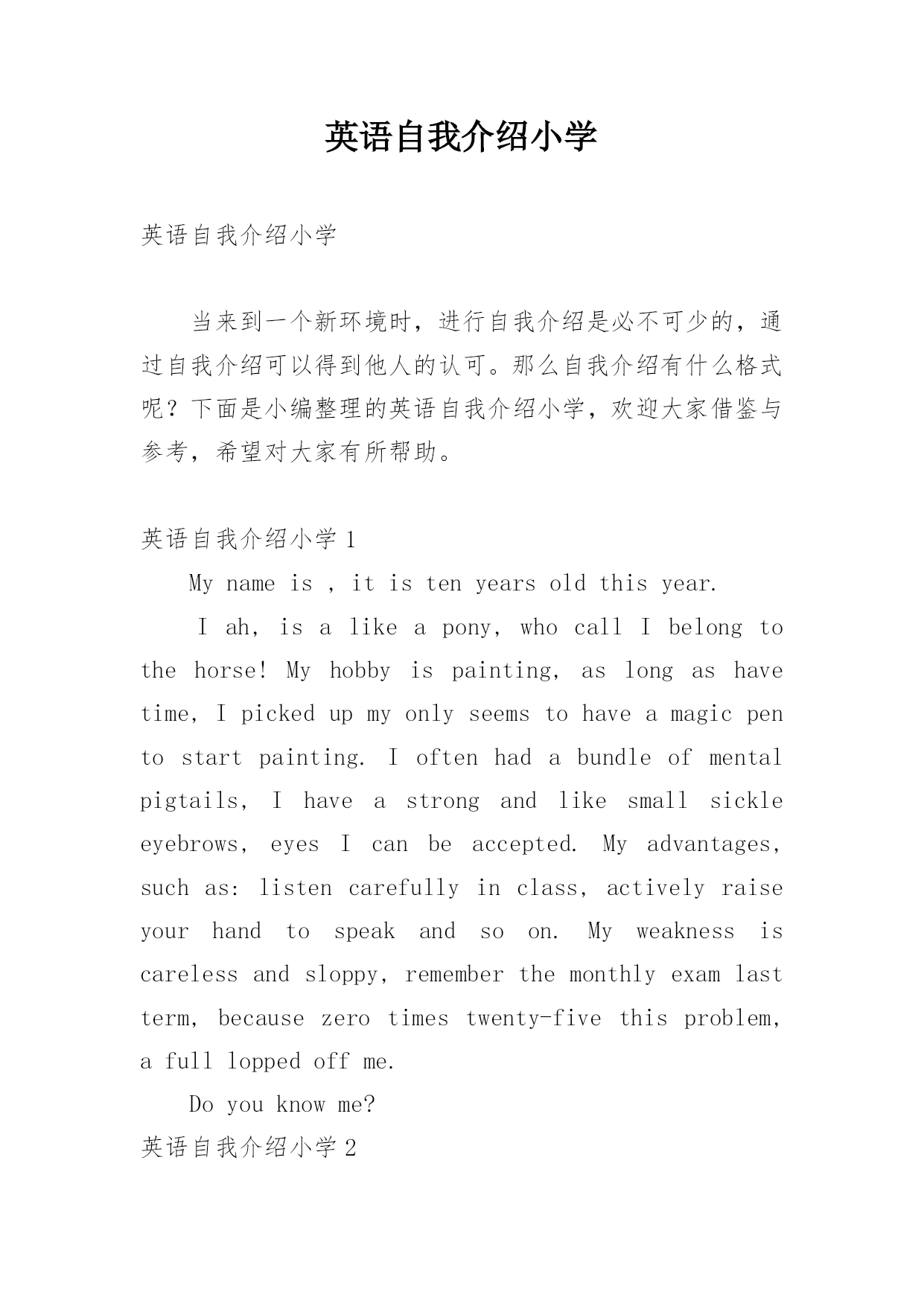 英语自我介绍小学

英语自我介绍小学

当来到一个新环境时，进行自我介绍是必不可少的，通过自我介绍可以得到他人的认可。那么自我介绍有什么格式呢？下面是小编整理的英语自我介绍小学，欢迎大家借鉴与参考，希望对大家有所帮助。

英语自我介绍小学 1

My name is , it is ten years old this year.

I ah, is a like a pony, who call I belong to the horse! My hobby is painting, as long as have time, I picked up my only seems to have a magic pen to start painting. I often had a bundle of mental pigtails, I have a strong and like small sickle eyebrows, eyes I can be accepted. My advantages, such as: listen carefully in class, actively raise your hand to speak and so on. My weakness is careless and sloppy, remember the monthly exam last term, because zero times twenty-five this problem, a full lopped off me.

Do you know me?

英语自我介绍小学 2